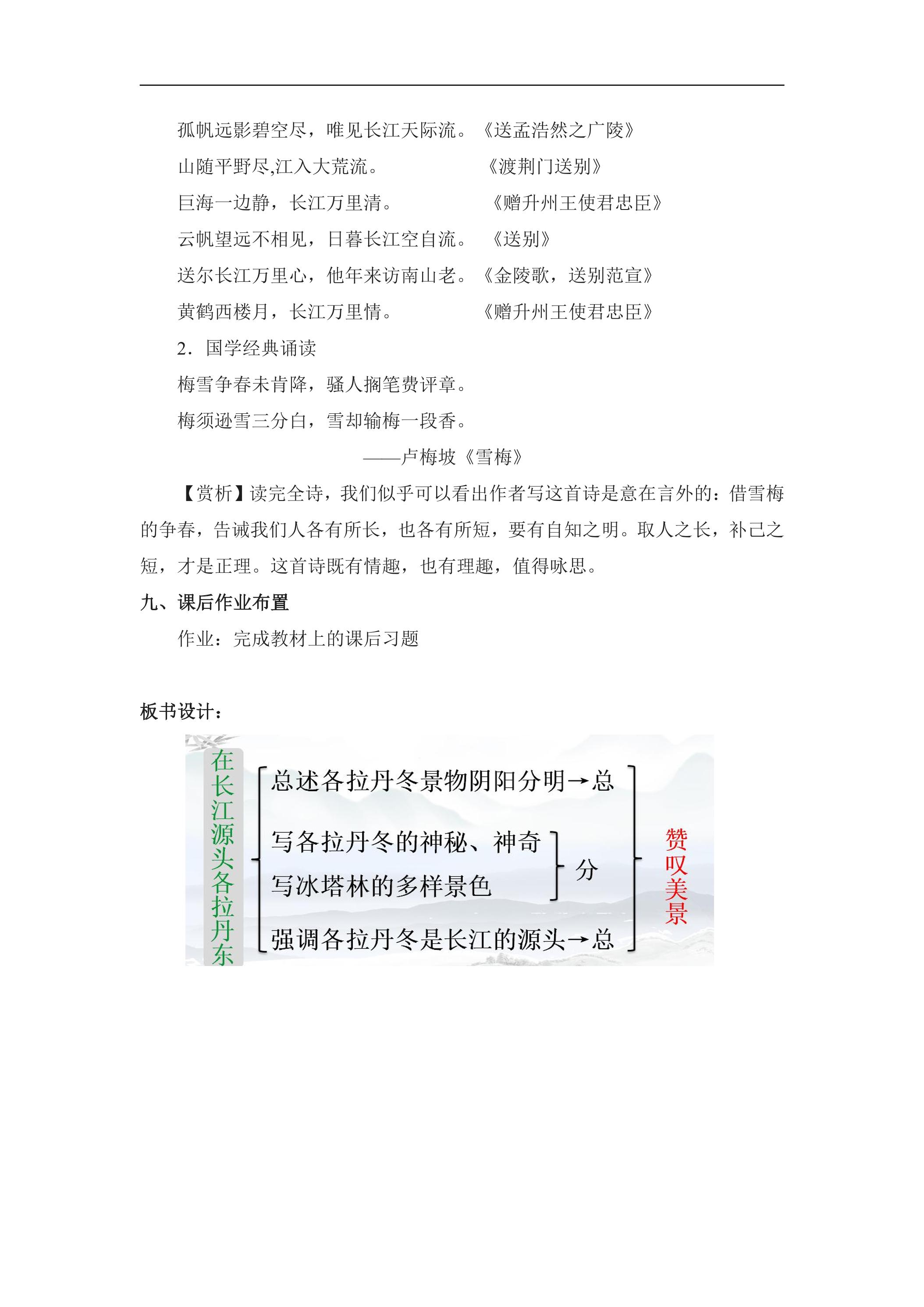 孤帆远影碧空尽，唯见长江天际流。《送孟浩然之广陵》

山随平野尽,江入大荒流。 《渡荆门送别》

巨海一边静，长江万里清。 《赠升州王使君忠臣》

云帆望远不相见，日暮长江空自流。 《送别》

送尔长江万里心，他年来访南山老。《金陵歌，送别范宣》

黄鹤西楼月，长江万里情。 《赠升州王使君忠臣》

2．国学经典诵读

梅雪争春未肯降，骚人搁笔费评章。

梅须逊雪三分白，雪却输梅一段香。

——卢梅坡《雪梅》

【赏析】读完全诗，我们似乎可以看出作者写这首诗是意在言外的：借雪梅的争春，告诫我们人各有所长，也各有所短，要有自知之明。取人之长，补己之短，才是正理。这首诗既有情趣，也有理趣，值得咏思。

九、课后作业布置

作业：完成教材上的课后习题

板书设计：

在长江源头各拉丹东

总述各拉丹冬景物阴阳分明→总

写各拉丹冬的神秘、神奇

写冰塔林的多样景色

分

强调各拉丹冬是长江的源头→总

赞叹美景